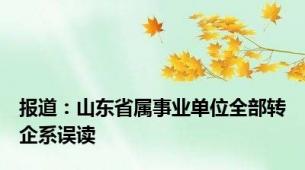 报道：山东省属事业单位全部转企系误读